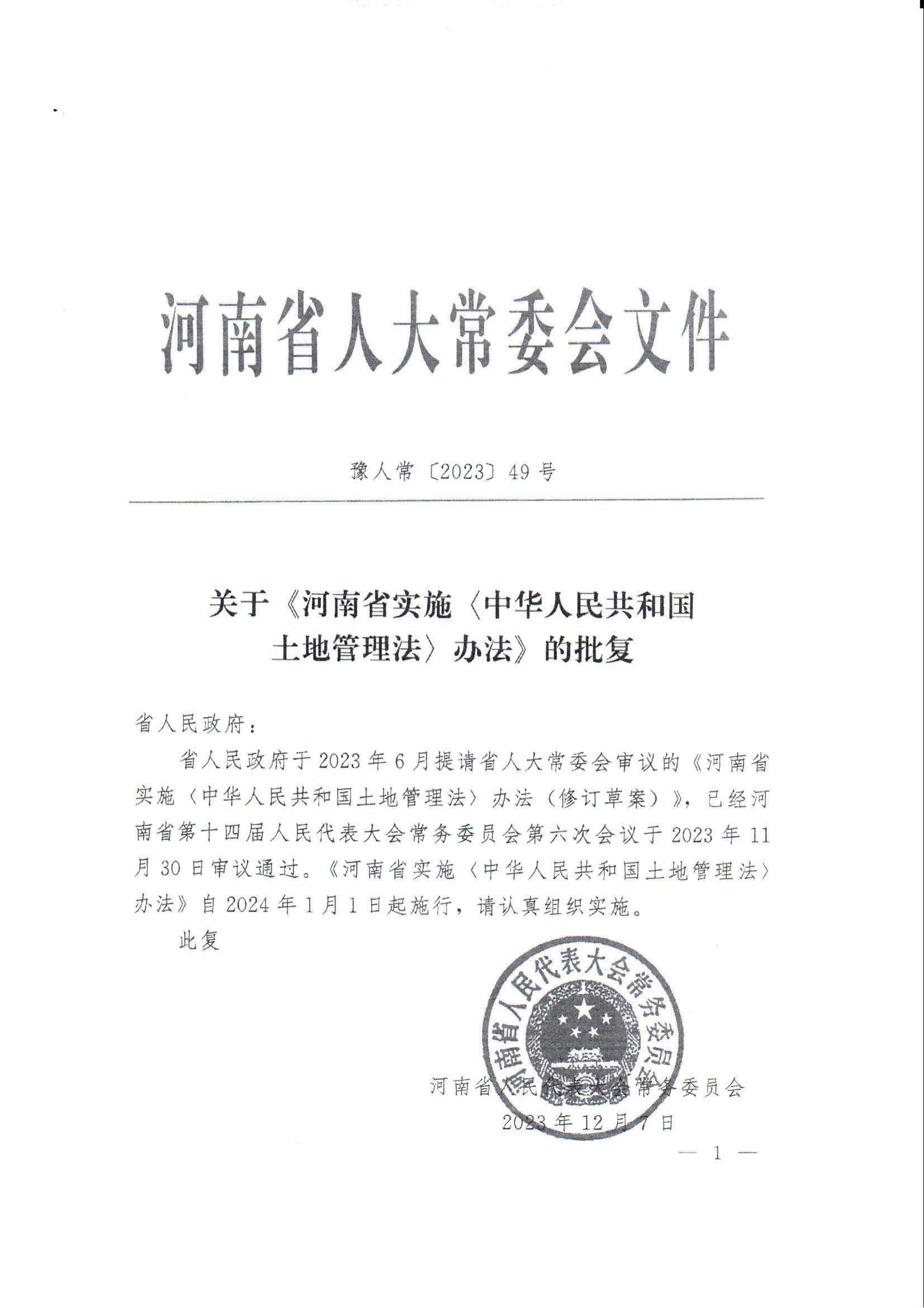 河南省人大常委会文件

豫人常〔2023〕49号

关于《河南省实施〈中华人民共和国土地管理法〉办法》的批复

省人民政府：

省人民政府于2023年6月提请省人大常委会审议的《河南省实施〈中华人民共和国土地管理法〉办法（修订草案）》，已经河南省第十四届人民代表大会常务委员会第六次会议于2023年11月30日审议通过。《河南省实施〈中华人民共和国土地管理法〉办法》自2024年1月1日起施行，请认真组织实施。

此复

河南省人民代表大会常务委员会

河南省人民代表大会常务委员会
2023年12月7日

— 1 —